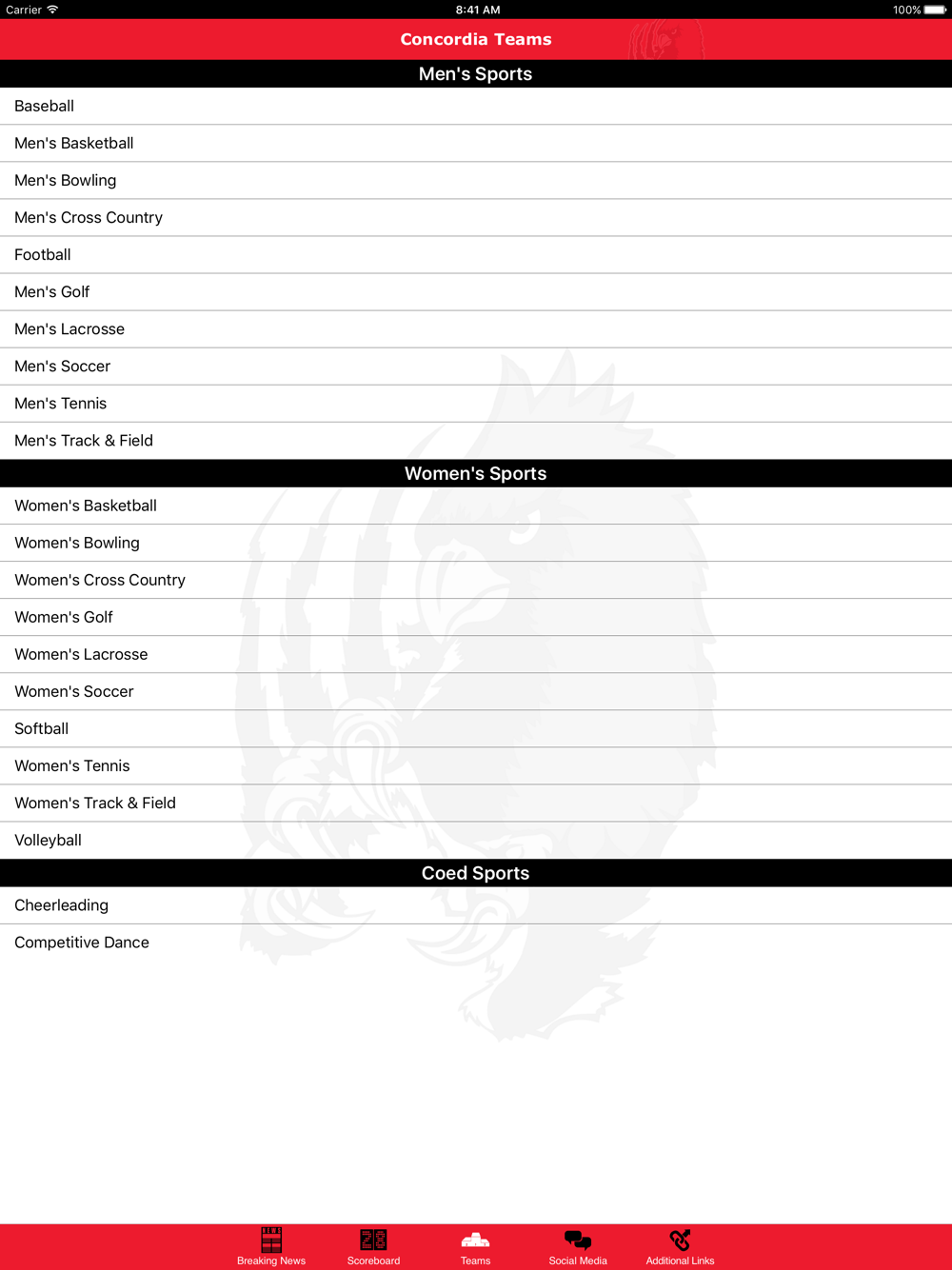 Carrier 8:41 AM 100%

Concordia Teams

Men's Sports

Baseball

Men's Basketball

Men's Bowling

Men's Cross Country

Football

Men's Golf

Men's Lacrosse

Men's Soccer

Men's Tennis

Men's Track & Field

Women's Sports

Women's Basketball

Women's Bowling

Women's Cross Country

Women's Golf

Women's Lacrosse

Women's Soccer

Softball

Women's Tennis

Women's Track & Field

Volleyball

Coed Sports

Cheerleading

Competitive Dance

Breaking News Scoreboard Teams Social Media Additional Links